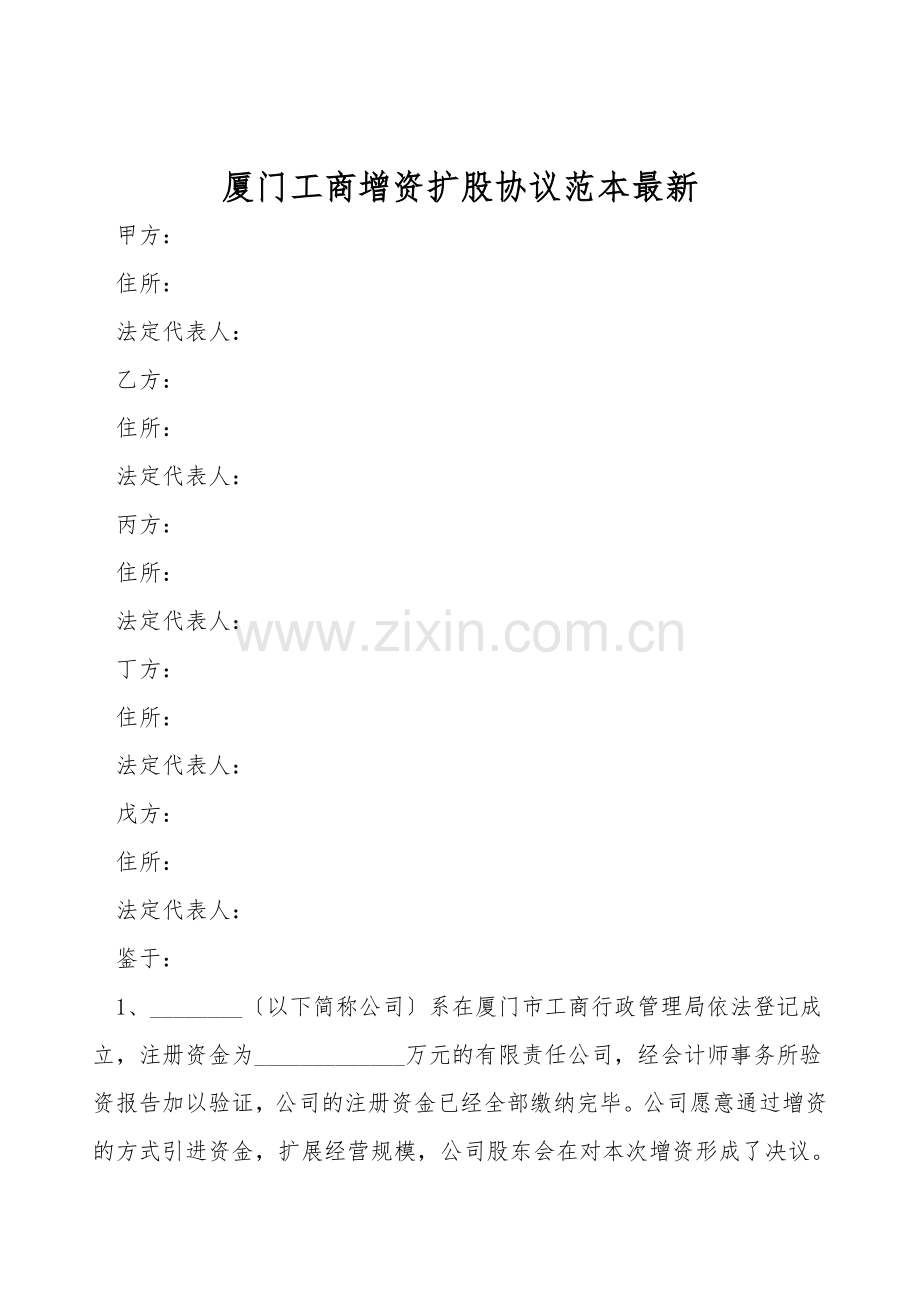 厦门工商增资扩股协议范本最新

甲方：

住所：

法定代表人：

乙方：

住所：

法定代表人：

丙方：

住所：

法定代表人：

丁方：

住所：

法定代表人：

戊方：

住所：

法定代表人：

鉴于：

1、____〔以下简称公司〕系在厦门市工商行政管理局依法登记成立，注册资金为____万元的有限责任公司，经会计师事务所验资报告加以验证，公司的注册资金已经全部缴纳完毕。公司愿意通过增资的方式引进资金，扩展经营规模，公司股东会在对本次增资形成了决议。

www.zixin.com.cn